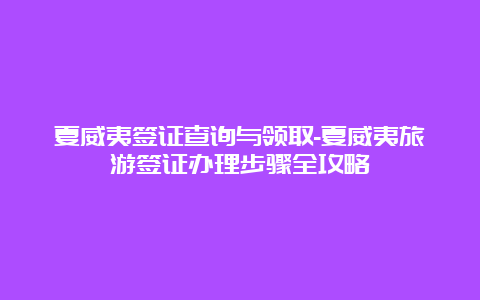 夏威夷签证查询与领取-夏威夷旅游签证办理步骤全攻略